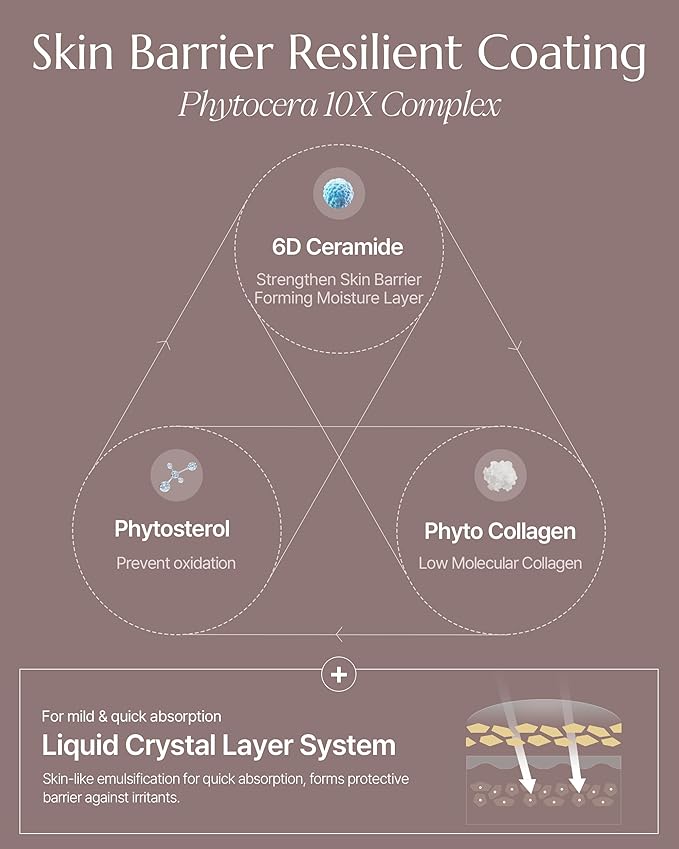 Skin Barrier Resilient Coating
Phytocera 10X Complex

6D Ceramide
Strengthen Skin Barrier
Forming Moisture Layer

Phytosterol
Prevent oxidation

Phyto Collagen
Low Molecular Collagen

+

For mild & quick absorption
Liquid Crystal Layer System
Skin-like emulsification for quick absorption, forms protective barrier against irritants.